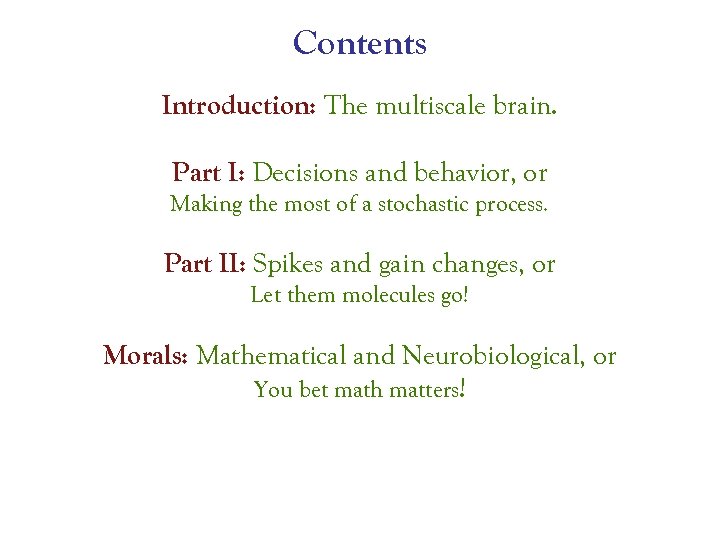 Contents

Introduction: The multiscale brain.

Part I: Decisions and behavior, or
Making the most of a stochastic process.

Part II: Spikes and gain changes, or
Let them molecules go!

Morals: Mathematical and Neurobiological, or
You bet math matters!